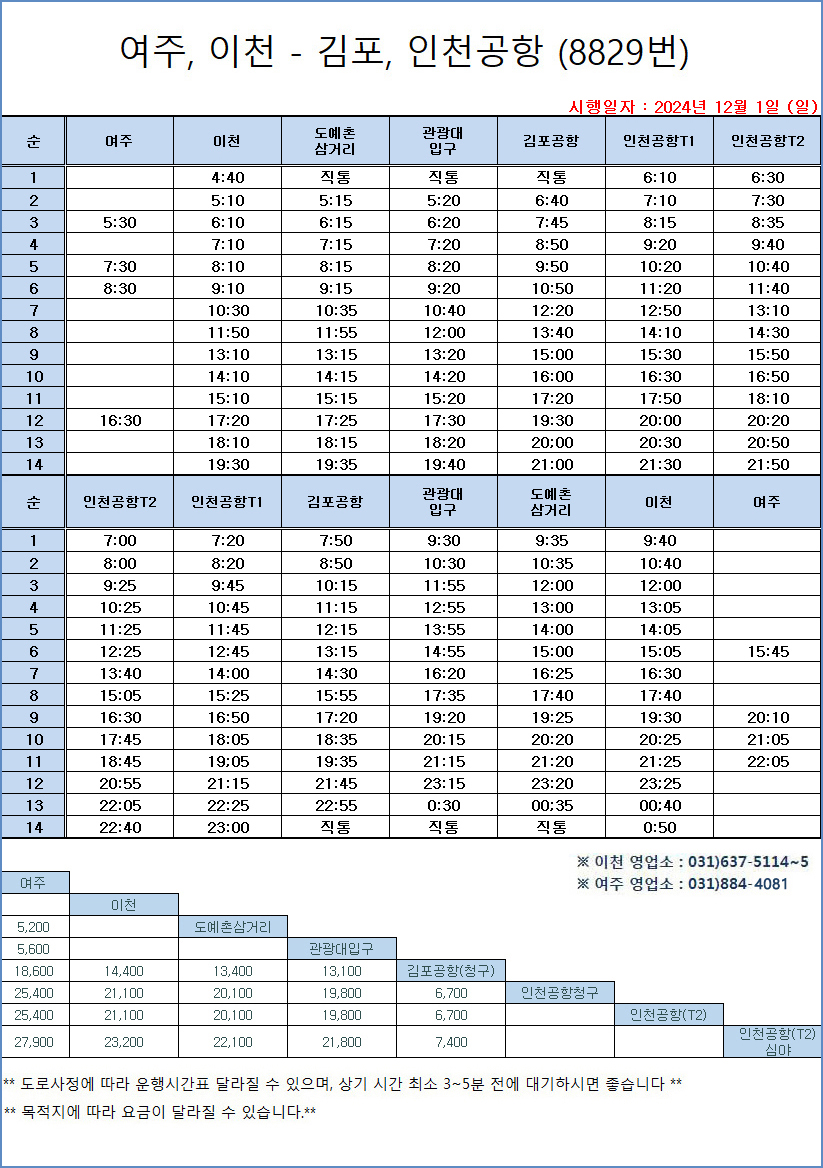 여주, 이천 - 김포, 인천공항 (8829번)

시행일자 : 2024년 12월 1일 (일)

| 순 | 여주 | 이천 | 도예촌 삼거리 | 관광대 입구 | 김포공항 | 인천공항T1 | 인천공항T2 |
|---|---|---|---|---|---|---|---|
| 1 | | 4:40 | 직통 | 직통 | 직통 | 6:10 | 6:30 |
| 2 | | 5:10 | 5:15 | 5:20 | 6:40 | 7:10 | 7:30 |
| 3 | 5:30 | 6:10 | 6:15 | 6:20 | 7:45 | 8:15 | 8:35 |
| 4 | | 7:10 | 7:15 | 7:20 | 8:50 | 9:20 | 9:40 |
| 5 | 7:30 | 8:10 | 8:15 | 8:20 | 9:50 | 10:20 | 10:40 |
| 6 | 8:30 | 9:10 | 9:15 | 9:20 | 10:50 | 11:20 | 11:40 |
| 7 | | 10:30 | 10:35 | 10:40 | 12:20 | 12:50 | 13:10 |
| 8 | | 11:50 | 11:55 | 12:00 | 13:40 | 14:10 | 14:30 |
| 9 | | 13:10 | 13:15 | 13:20 | 15:00 | 15:30 | 15:50 |
| 10 | | 14:10 | 14:15 | 14:20 | 16:00 | 16:30 | 16:50 |
| 11 | | 15:10 | 15:15 | 15:20 | 17:20 | 17:50 | 18:10 |
| 12 | 16:30 | 17:20 | 17:25 | 17:30 | 19:30 | 20:00 | 20:20 |
| 13 | | 18:10 | 18:15 | 18:20 | 20:00 | 20:30 | 20:50 |
| 14 | | 19:30 | 19:35 | 19:40 | 21:00 | 21:30 | 21:50 |

| 순 | 인천공항T2 | 인천공항T1 | 김포공항 | 관광대 입구 | 도예촌 삼거리 | 이천 | 여주 |
|---|---|---|---|---|---|---|---|
| 1 | 7:00 | 7:20 | 7:50 | 9:30 | 9:35 | 9:40 | |
| 2 | 8:00 | 8:20 | 8:50 | 10:30 | 10:35 | 10:40 | |
| 3 | 9:25 | 9:45 | 10:15 | 11:55 | 12:00 | 12:00 | |
| 4 | 10:25 | 10:45 | 11:15 | 12:55 | 13:00 | 13:05 | |
| 5 | 11:25 | 11:45 | 12:15 | 13:55 | 14:00 | 14:05 | |
| 6 | 12:25 | 12:45 | 13:15 | 14:55 | 15:00 | 15:05 | 15:45 |
| 7 | 13:40 | 14:00 | 14:30 | 16:20 | 16:25 | 16:30 | |
| 8 | 15:05 | 15:25 | 15:55 | 17:35 | 17:40 | 17:40 | |
| 9 | 16:30 | 16:50 | 17:20 | 19:20 | 19:25 | 19:30 | 20:10 |
| 10 | 17:45 | 18:05 | 18:35 | 20:15 | 20:20 | 20:25 | 21:05 |
| 11 | 18:45 | 19:05 | 19:35 | 21:15 | 21:20 | 21:25 | 22:05 |
| 12 | 20:55 | 21:15 | 21:45 | 23:15 | 23:20 | 23:25 | |
| 13 | 22:05 | 22:25 | 22:55 | 0:30 | 00:35 | 00:40 | |
| 14 | 22:40 | 23:00 | 직통 | 직통 | 직통 | 0:50 | |

※ 이천 영업소 : 031)637-5114~5
※ 여주 영업소 : 031)884-4081

| 여주 | | | | | | | |
|---|---|---|---|---|---|---|---|
| | 이천 | | | | | | |
| 5,200 | | 도예촌삼거리 | | | | | |
| 5,600 | | | 관광대입구 | | | | |
| 18,600 | 14,400 | 13,400 | 13,100 | 김포공항(청구) | | | |
| 25,400 | 21,100 | 20,100 | 19,800 | 6,700 | 인천공항청구 | | |
| 25,400 | 21,100 | 20,100 | 19,800 | 6,700 | | 인천공항(T2) | |
| 27,900 | 23,200 | 22,100 | 21,800 | 7,400 | | | 인천공항(T2) 심야 |

** 도로사정에 따라 운행시간표 달라질 수 있으며, 상기 시간 최소 3~5분 전에 대기하시면 좋습니다 **

** 목적지에 따라 요금이 달라질 수 있습니다.**